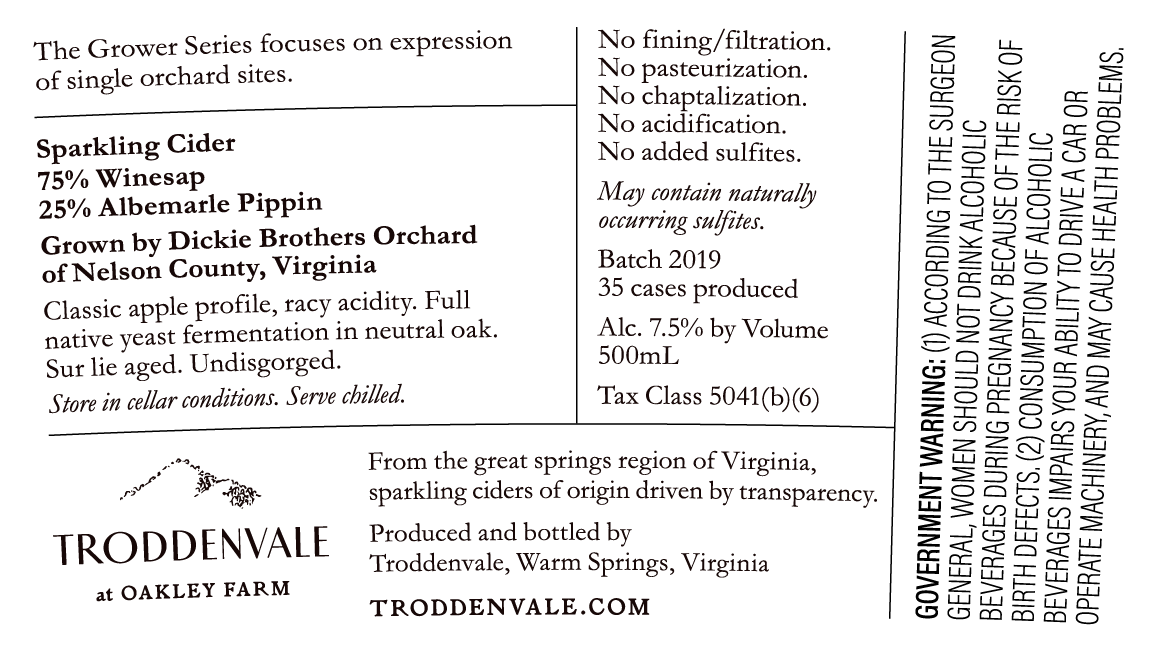 The Grower Series focuses on expression of single orchard sites.

Sparkling Cider
75% Winesap
25% Albemarle Pippin
Grown by Dickie Brothers Orchard of Nelson County, Virginia

Classic apple profile, racy acidity. Full native yeast fermentation in neutral oak. Sur lie aged. Undisgorged.

Store in cellar conditions. Serve chilled.

No fining/filtration.
No pasteurization.
No chaptalization.
No acidification.
No added sulfites.

May contain naturally occurring sulfites.

Batch 2019
35 cases produced

Alc. 7.5% by Volume
500mL

Tax Class 5041(b)(6)

TRODDENVALE
at OAKLEY FARM

From the great springs region of Virginia, sparkling ciders of origin driven by transparency.

Produced and bottled by
Troddenvale, Warm Springs, Virginia

TRODDENVALE.COM

GOVERNMENT WARNING: (1) ACCORDING TO THE SURGEON GENERAL, WOMEN SHOULD NOT DRINK ALCOHOLIC BEVERAGES DURING PREGNANCY BECAUSE OF THE RISK OF BIRTH DEFECTS. (2) CONSUMPTION OF ALCOHOLIC BEVERAGES IMPAIRS YOUR ABILITY TO DRIVE A CAR OR OPERATE MACHINERY, AND MAY CAUSE HEALTH PROBLEMS.